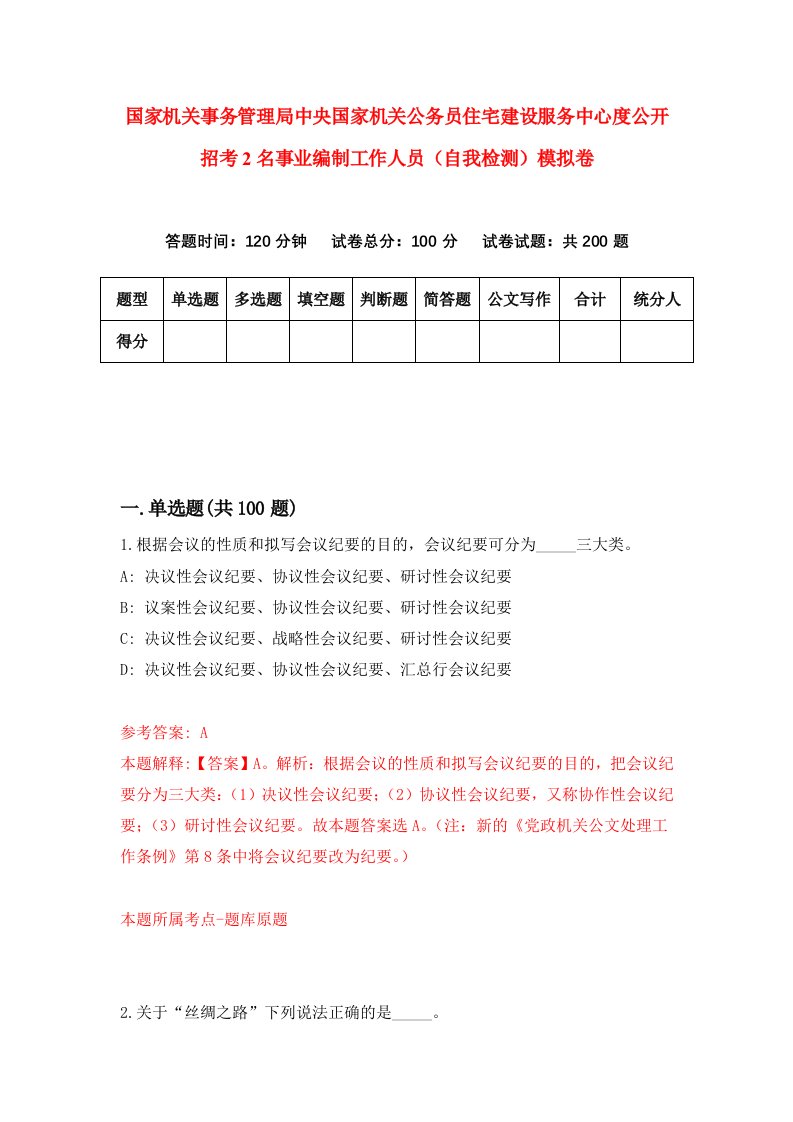 国家机关事务管理局中央国家机关公务员住宅建设服务中心度公开招考2名事业编制工作人员（自我检测）模拟卷

答题时间：120分钟　试卷总分：100分　试卷试题：共200题

| 题型 | 单选题 | 多选题 | 填空题 | 判断题 | 简答题 | 公文写作 | 合计 | 统分人 |
|---|---|---|---|---|---|---|---|---|
| 得分 | | | | | | | | |

一.单选题(共100题)

1.根据会议的性质和拟写会议纪要的目的，会议纪要可分为_____三大类。
A: 决议性会议纪要、协议性会议纪要、研讨性会议纪要
B: 议案性会议纪要、协议性会议纪要、研讨性会议纪要
C: 决议性会议纪要、战略性会议纪要、研讨性会议纪要
D: 决议性会议纪要、协议性会议纪要、汇总行会议纪要

参考答案: A
本题解释:【答案】A。解析：根据会议的性质和拟写会议纪要的目的，把会议纪要分为三大类：（1）决议性会议纪要；（2）协议性会议纪要，又称协作性会议纪要；（3）研讨性会议纪要。故本题答案选A。（注：新的《党政机关公文处理工作条例》第8条中将会议纪要改为纪要。）

本题所属考点-题库原题

2.关于“丝绸之路”下列说法正确的是_____。